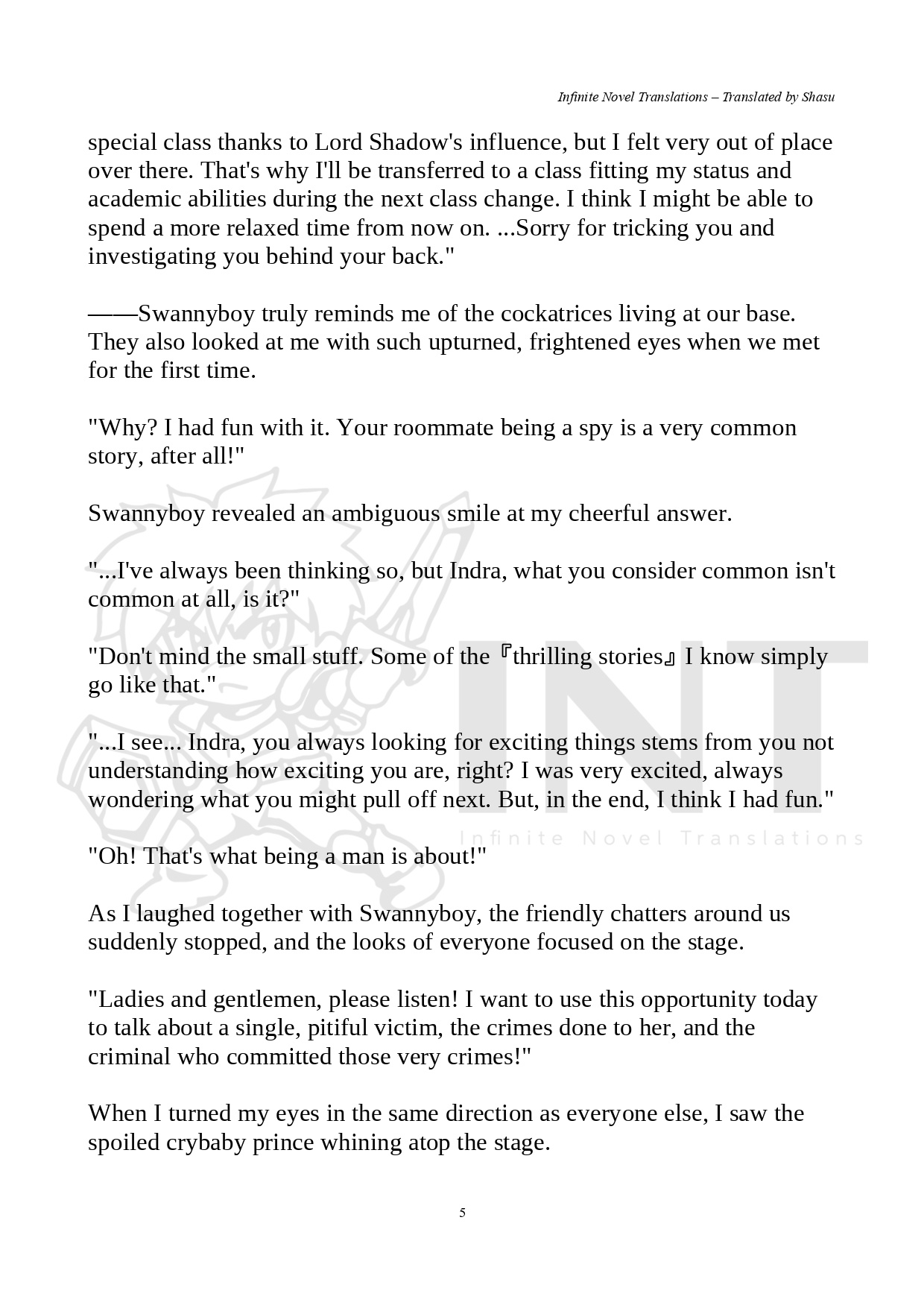 Infinite Novel Translations – Translated by Shasu

special class thanks to Lord Shadow's influence, but I felt very out of place over there. That's why I'll be transferred to a class fitting my status and academic abilities during the next class change. I think I might be able to spend a more relaxed time from now on. ...Sorry for tricking you and investigating you behind your back."

——Swannyboy truly reminds me of the cockatrices living at our base. They also looked at me with such upturned, frightened eyes when we met for the first time.

"Why? I had fun with it. Your roommate being a spy is a very common story, after all!"

Swannyboy revealed an ambiguous smile at my cheerful answer.

"...I've always been thinking so, but Indra, what you consider common isn't common at all, is it?"

"Don't mind the small stuff. Some of the『thrilling stories』I know simply go like that."

"...I see... Indra, you always looking for exciting things stems from you not understanding how exciting you are, right? I was very excited, always wondering what you might pull off next. But, in the end, I think I had fun."

"Oh! That's what being a man is about!"

As I laughed together with Swannyboy, the friendly chatters around us suddenly stopped, and the looks of everyone focused on the stage.

"Ladies and gentlemen, please listen! I want to use this opportunity today to talk about a single, pitiful victim, the crimes done to her, and the criminal who committed those very crimes!"

When I turned my eyes in the same direction as everyone else, I saw the spoiled crybaby prince whining atop the stage.

INT
Infinite Novel Translations

5